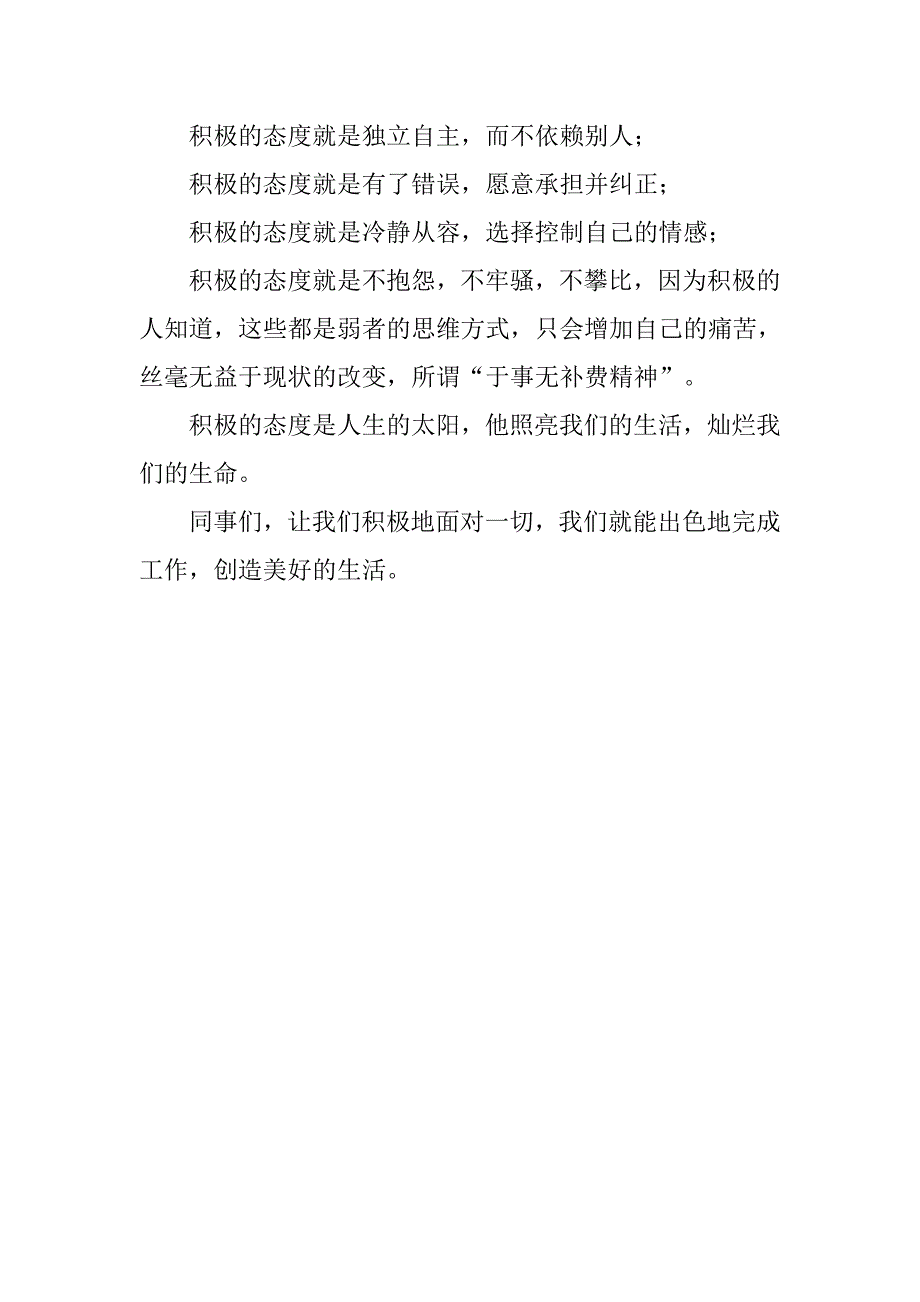 积极的态度就是独立自主，而不依赖别人；

积极的态度就是有了错误，愿意承担并纠正；

积极的态度就是冷静从容，选择控制自己的情感；

积极的态度就是不抱怨，不牢骚，不攀比，因为积极的人知道，这些都是弱者的思维方式，只会增加自己的痛苦，丝毫无益于现状的改变，所谓“于事无补费精神”。

积极的态度是人生的太阳，他照亮我们的生活，灿烂我们的生命。

同事们，让我们积极地面对一切，我们就能出色地完成工作，创造美好的生活。